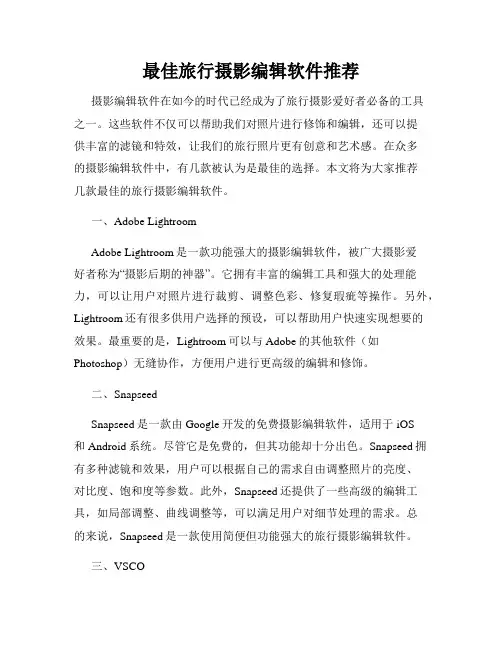 最佳旅行摄影编辑软件推荐

摄影编辑软件在如今的时代已经成为了旅行摄影爱好者必备的工具之一。这些软件不仅可以帮助我们对照片进行修饰和编辑，还可以提供丰富的滤镜和特效，让我们的旅行照片更有创意和艺术感。在众多的摄影编辑软件中，有几款被认为是最佳的选择。本文将为大家推荐几款最佳的旅行摄影编辑软件。

一、Adobe Lightroom

Adobe Lightroom 是一款功能强大的摄影编辑软件，被广大摄影爱好者称为“摄影后期的神器”。它拥有丰富的编辑工具和强大的处理能力，可以让用户对照片进行裁剪、调整色彩、修复瑕疵等操作。另外，Lightroom 还有很多供用户选择的预设，可以帮助用户快速实现想要的效果。最重要的是，Lightroom 可以与 Adobe 的其他软件（如 Photoshop）无缝协作，方便用户进行更高级的编辑和修饰。

二、Snapseed

Snapseed 是一款由 Google 开发的免费摄影编辑软件，适用于 iOS 和 Android 系统。尽管它是免费的，但其功能却十分出色。Snapseed 拥有多种滤镜和效果，用户可以根据自己的需求自由调整照片的亮度、对比度、饱和度等参数。此外，Snapseed 还提供了一些高级的编辑工具，如局部调整、曲线调整等，可以满足用户对细节处理的需求。总的来说，Snapseed 是一款使用简便但功能强大的旅行摄影编辑软件。

三、VSCO